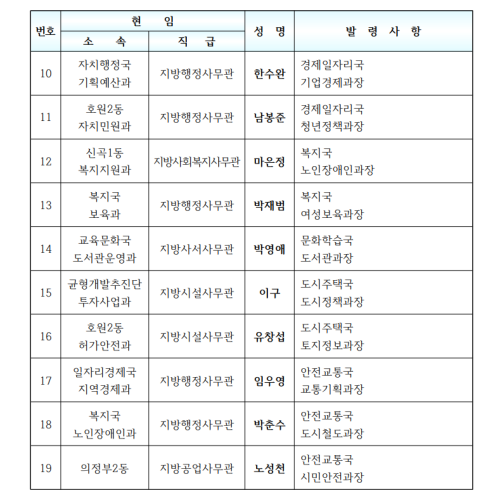 | 번호 | 현 임 소 속 | 현 임 직 급 | 성 명 | 발 령 사 항 |
|---|---|---|---|---|
| 10 | 자치행정국 기획예산과 | 지방행정사무관 | 한수완 | 경제일자리국 기업경제과장 |
| 11 | 호원2동 자치민원과 | 지방행정사무관 | 남봉준 | 경제일자리국 청년정책과장 |
| 12 | 신곡1동 복지지원과 | 지방사회복지사무관 | 마은정 | 복지국 노인장애인과장 |
| 13 | 복지국 보육과 | 지방행정사무관 | 박재범 | 복지국 여성보육과장 |
| 14 | 교육문화국 도서관운영과 | 지방사서사무관 | 박영애 | 문화학습국 도서관과장 |
| 15 | 균형개발추진단 투자사업과 | 지방시설사무관 | 이구 | 도시주택국 도시정책과장 |
| 16 | 호원2동 허가안전과 | 지방시설사무관 | 유창섭 | 도시주택국 토지정보과장 |
| 17 | 일자리경제국 지역경제과 | 지방행정사무관 | 임우영 | 안전교통국 교통기획과장 |
| 18 | 복지국 노인장애인과 | 지방행정사무관 | 박춘수 | 안전교통국 도시철도과장 |
| 19 | 의정부2동 | 지방공업사무관 | 노성천 | 안전교통국 시민안전과장 |